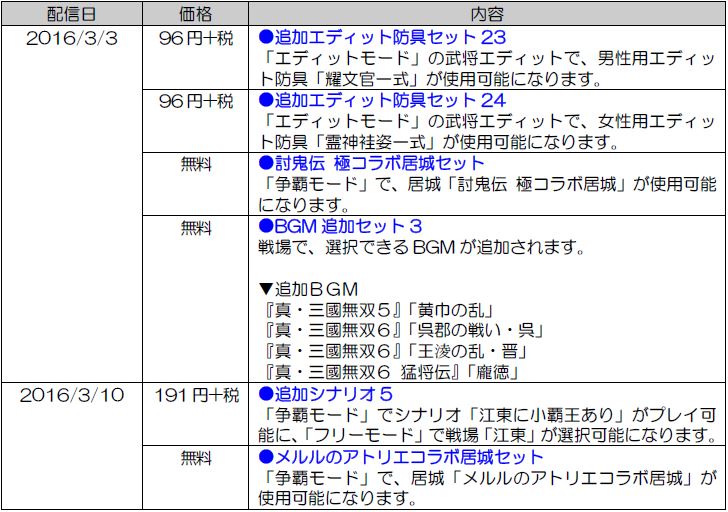 | 配信日 | 価格 | 内容 |
|---|---|---|
| 2016/3/3 | 96円+税 | ●追加エディット防具セット23 「エディットモード」の武将エディットで、男性用エディット防具「耀文官一式」が使用可能になります。 |
|  | 96円+税 | ●追加エディット防具セット24 「エディットモード」の武将エディットで、女性用エディット防具「霊神袿姿一式」が使用可能になります。 |
|  | 無料 | ●討鬼伝 極コラボ居城セット 「争覇モード」で、居城「討鬼伝 極コラボ居城」が使用可能になります。 |
|  | 無料 | ●BGM追加セット3 戦場で、選択できるBGMが追加されます。 ▼追加BGM 『真・三國無双5』「黄巾の乱」 『真・三國無双6』「呉郡の戦い・呉」 『真・三國無双6』「王淩の乱・晋」 『真・三國無双6 猛将伝』「龐徳」 |
| 2016/3/10 | 191円+税 | ●追加シナリオ5 「争覇モード」でシナリオ「江東に小覇王あり」がプレイ可能に、「フリーモード」で戦場「江東」が選択可能になります。 |
|  | 無料 | ●メルルのアトリエコラボ居城セット 「争覇モード」で、居城「メルルのアトリエコラボ居城」が使用可能になります。 |